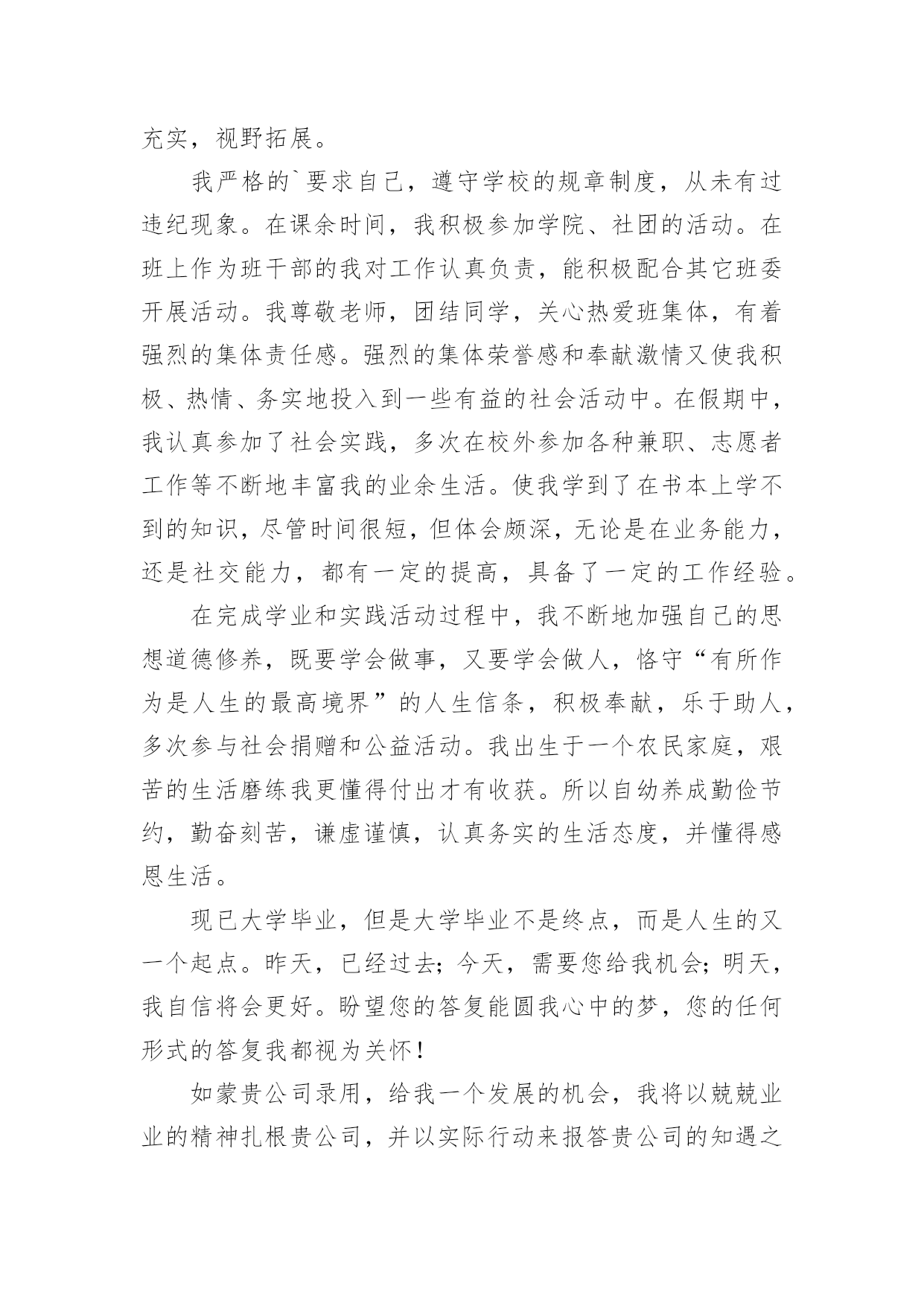 充实，视野拓展。

我严格的`要求自己，遵守学校的规章制度，从未有过违纪现象。在课余时间，我积极参加学院、社团的活动。在班上作为班干部的我对工作认真负责，能积极配合其它班委开展活动。我尊敬老师，团结同学，关心热爱班集体，有着强烈的集体责任感。强烈的集体荣誉感和奉献激情又使我积极、热情、务实地投入到一些有益的社会活动中。在假期中，我认真参加了社会实践，多次在校外参加各种兼职、志愿者工作等不断地丰富我的业余生活。使我学到了在书本上学不到的知识，尽管时间很短，但体会颇深，无论是在业务能力，还是社交能力，都有一定的提高，具备了一定的工作经验。

在完成学业和实践活动过程中，我不断地加强自己的思想道德修养，既要学会做事，又要学会做人，恪守“有所作为是人生的最高境界”的人生信条，积极奉献，乐于助人，多次参与社会捐赠和公益活动。我出生于一个农民家庭，艰苦的生活磨练我更懂得付出才有收获。所以自幼养成勤俭节约，勤奋刻苦，谦虚谨慎，认真务实的生活态度，并懂得感恩生活。

现已大学毕业，但是大学毕业不是终点，而是人生的又一个起点。昨天，已经过去；今天，需要您给我机会；明天，我自信将会更好。盼望您的答复能圆我心中的梦，您的任何形式的答复我都视为关怀！

如蒙贵公司录用，给我一个发展的机会，我将以兢兢业业的精神扎根贵公司，并以实际行动来报答贵公司的知遇之